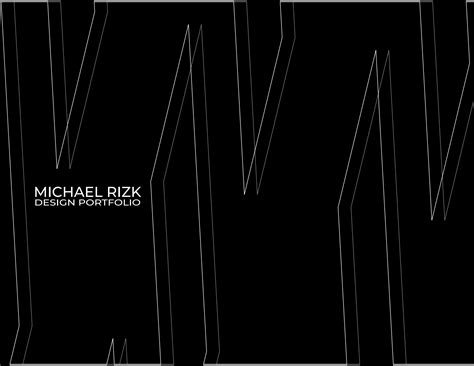 MICHAEL RIZK
DESIGN PORTFOLIO